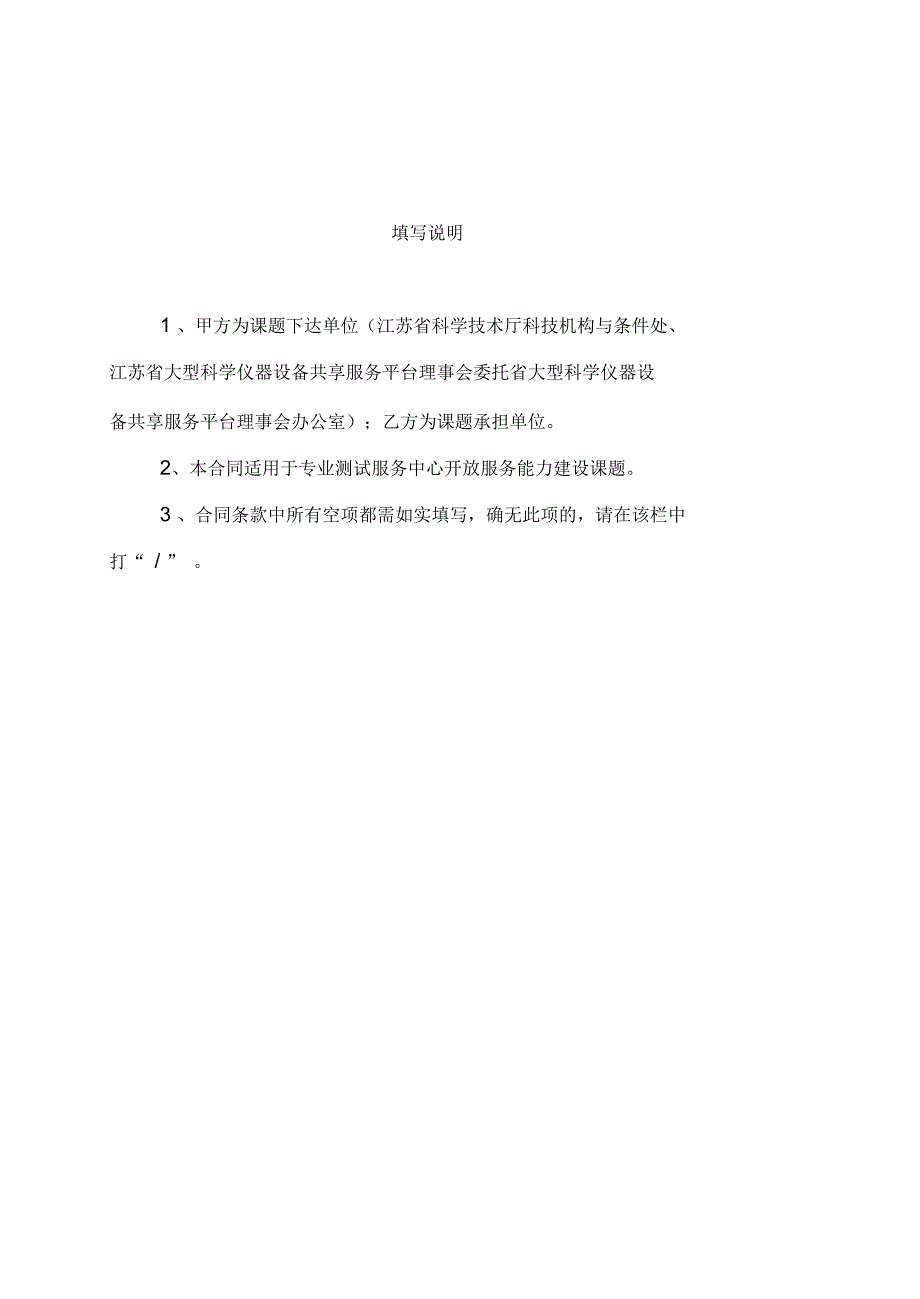 填写说明

1、甲方为课题下达单位（江苏省科学技术厅科技机构与条件处、江苏省大型科学仪器设备共享服务平台理事会委托省大型科学仪器设备共享服务平台理事会办公室）；乙方为课题承担单位。

2、本合同适用于专业测试服务中心开放服务能力建设课题。

3、合同条款中所有空项都需如实填写，确无此项的，请在该栏中打“/”。